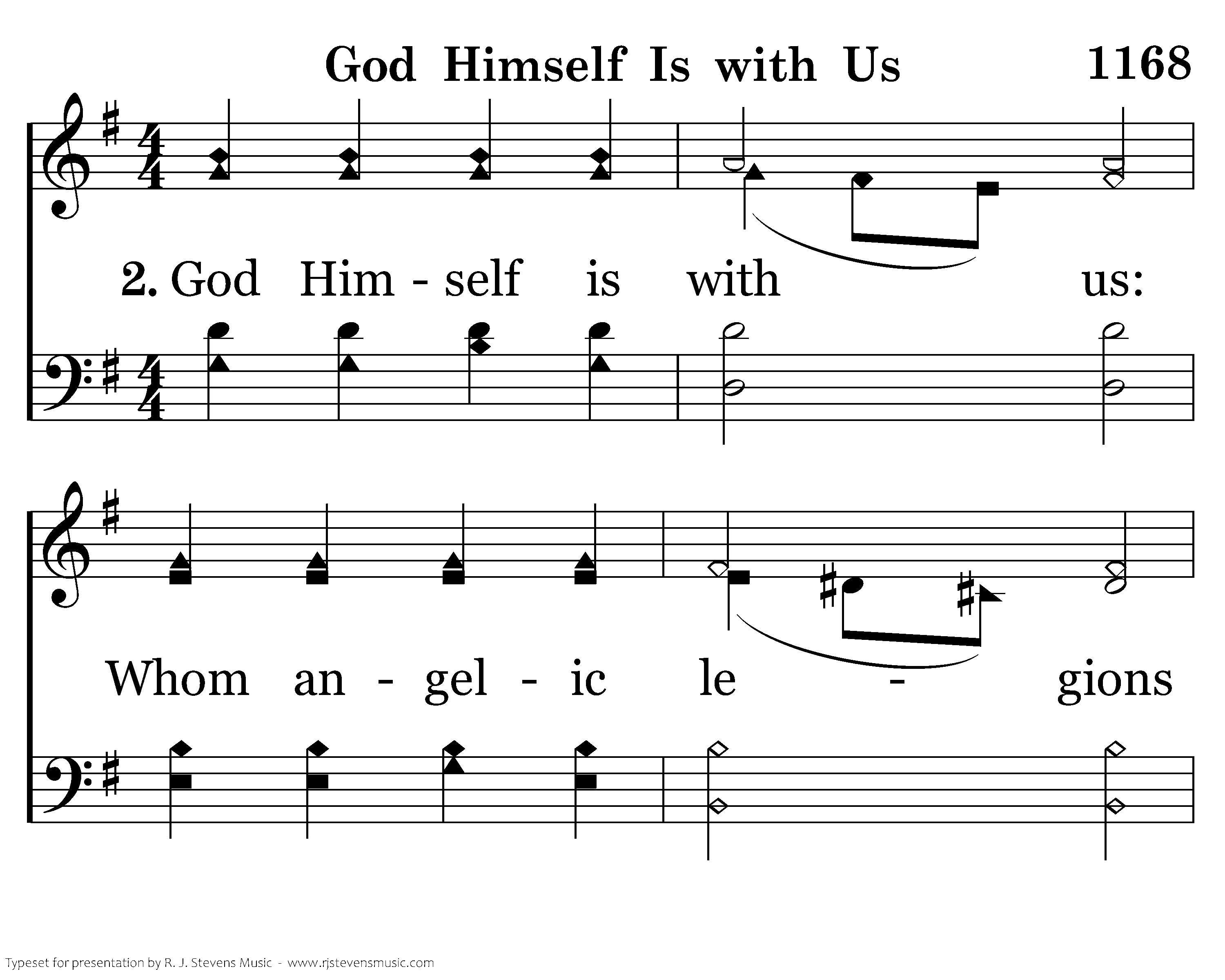 God Himself Is with Us 1168

2. God Him - self is with us:

Whom an - gel - ic le - gions

Typeset for presentation by R. J. Stevens Music - www.rjstevensmusic.com